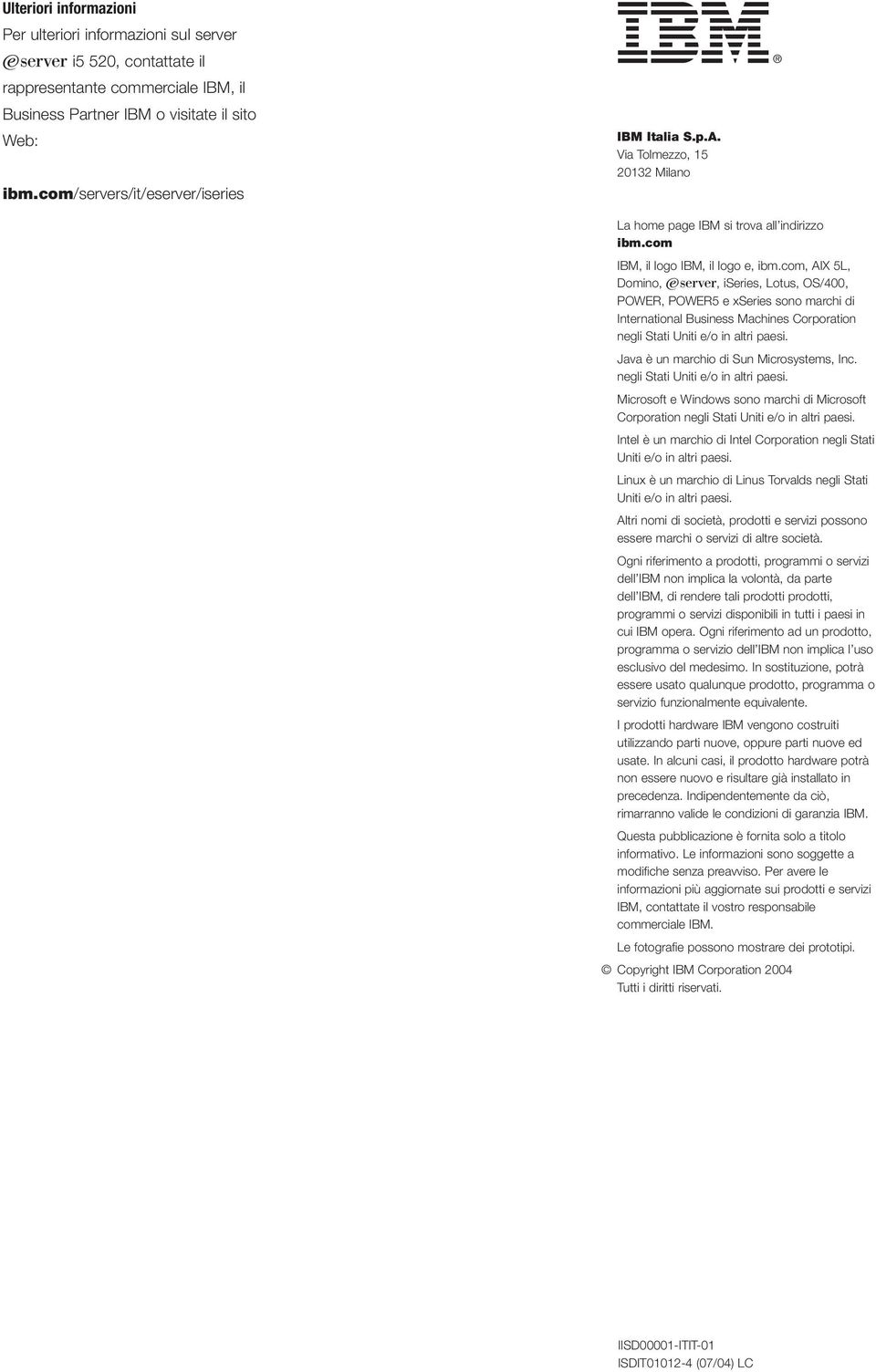 Ulteriori informazioni

Per ulteriori informazioni sul server @server i5 520, contattate il rappresentante commerciale IBM, il Business Partner IBM o visitate il sito Web:

ibm.com/servers/it/eserver/iseries

IBM ®

IBM Italia S.p.A.
Via Tolmezzo, 15
20132 Milano

La home page IBM si trova all'indirizzo ibm.com

IBM, il logo IBM, il logo e, ibm.com, AIX 5L, Domino, @server, iSeries, Lotus, OS/400, POWER, POWER5 e xSeries sono marchi di International Business Machines Corporation negli Stati Uniti e/o in altri paesi.

Java è un marchio di Sun Microsystems, Inc. negli Stati Uniti e/o in altri paesi.

Microsoft e Windows sono marchi di Microsoft Corporation negli Stati Uniti e/o in altri paesi.

Intel è un marchio di Intel Corporation negli Stati Uniti e/o in altri paesi.

Linux è un marchio di Linus Torvalds negli Stati Uniti e/o in altri paesi.

Altri nomi di società, prodotti e servizi possono essere marchi o servizi di altre società.

Ogni riferimento a prodotti, programmi o servizi dell'IBM non implica la volontà, da parte dell'IBM, di rendere tali prodotti prodotti, programmi o servizi disponibili in tutti i paesi in cui IBM opera. Ogni riferimento ad un prodotto, programma o servizio dell'IBM non implica l'uso esclusivo del medesimo. In sostituzione, potrà essere usato qualunque prodotto, programma o servizio funzionalmente equivalente.

I prodotti hardware IBM vengono costruiti utilizzando parti nuove, oppure parti nuove ed usate. In alcuni casi, il prodotto hardware potrà non essere nuovo e risultare già installato in precedenza. Indipendentemente da ciò, rimarranno valide le condizioni di garanzia IBM.

Questa pubblicazione è fornita solo a titolo informativo. Le informazioni sono soggette a modifiche senza preavviso. Per avere le informazioni più aggiornate sui prodotti e servizi IBM, contattate il vostro responsabile commerciale IBM.

Le fotografie possono mostrare dei prototipi.

© Copyright IBM Corporation 2004
Tutti i diritti riservati.

IISD00001-ITIT-01
ISDIT01012-4 (07/04) LC